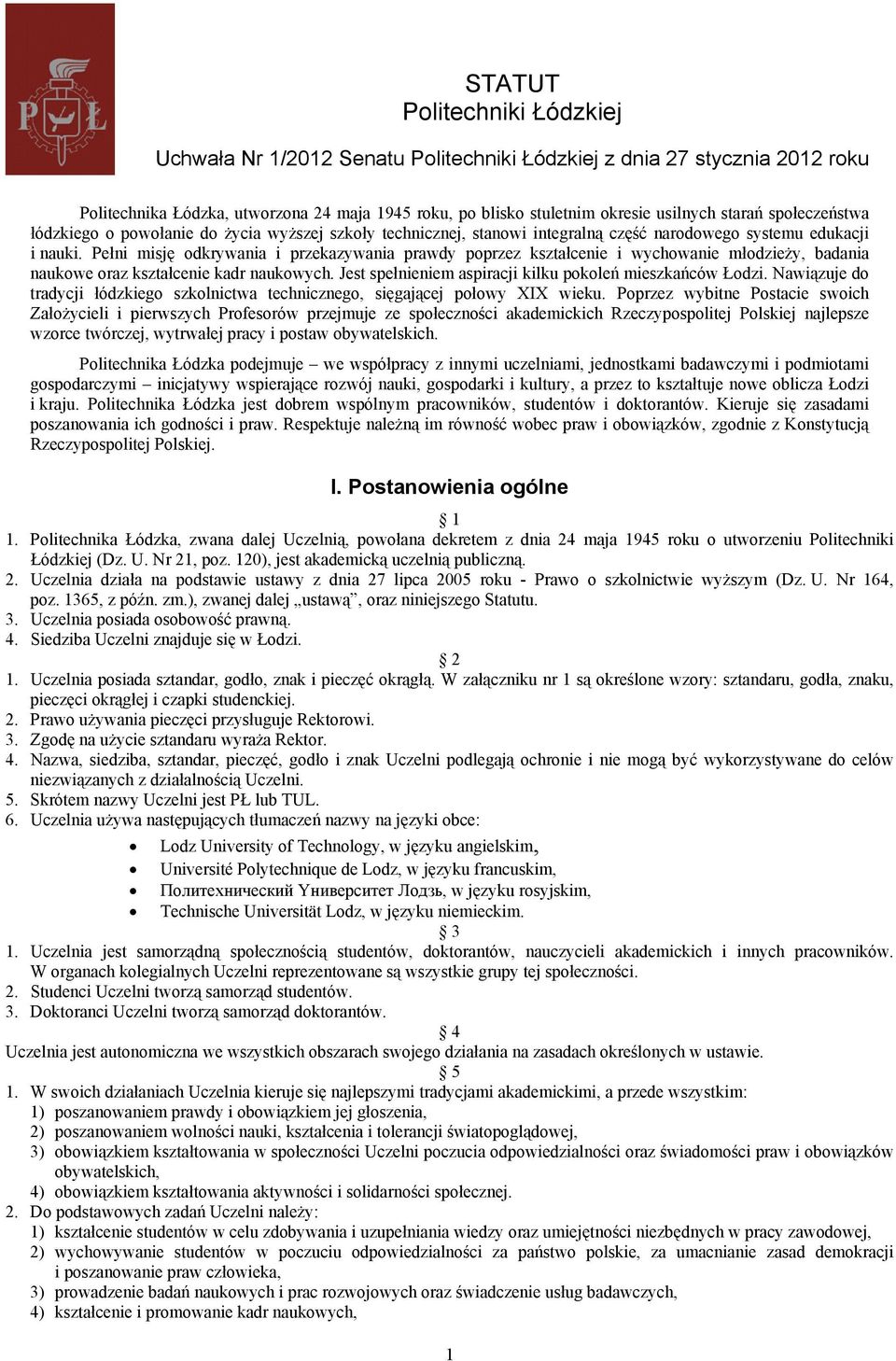 PŁ

STATUT
Politechniki Łódzkiej

Uchwała Nr 1/2012 Senatu Politechniki Łódzkiej z dnia 27 stycznia 2012 roku

Politechnika Łódzka, utworzona 24 maja 1945 roku, po blisko stuletnim okresie usilnych starań społeczeństwa łódzkiego o powołanie do życia wyższej szkoły technicznej, stanowi integralną część narodowego systemu edukacji i nauki. Pełni misję odkrywania i przekazywania prawdy poprzez kształcenie i wychowanie młodzieży, badania naukowe oraz kształcenie kadr naukowych. Jest spełnieniem aspiracji kilku pokoleń mieszkańców Łodzi. Nawiązuje do tradycji łódzkiego szkolnictwa technicznego, sięgającej połowy XIX wieku. Poprzez wybitne Postacie swoich Założycieli i pierwszych Profesorów przejmuje ze społeczności akademickich Rzeczypospolitej Polskiej najlepsze wzorce twórczej, wytrwałej pracy i postaw obywatelskich.

Politechnika Łódzka podejmuje – we współpracy z innymi uczelniami, jednostkami badawczymi i podmiotami gospodarczymi – inicjatywy wspierające rozwój nauki, gospodarki i kultury, a przez to kształtuje nowe oblicza Łodzi i kraju. Politechnika Łódzka jest dobrem wspólnym pracowników, studentów i doktorantów. Kieruje się zasadami poszanowania ich godności i praw. Respektuje należną im równość wobec praw i obowiązków, zgodnie z Konstytucją Rzeczypospolitej Polskiej.

I. Postanowienia ogólne

§ 1
1. Politechnika Łódzka, zwana dalej Uczelnią, powołana dekretem z dnia 24 maja 1945 roku o utworzeniu Politechniki Łódzkiej (Dz. U. Nr 21, poz. 120), jest akademicką uczelnią publiczną.
2. Uczelnia działa na podstawie ustawy z dnia 27 lipca 2005 roku - Prawo o szkolnictwie wyższym (Dz. U. Nr 164, poz. 1365, z późn. zm.), zwanej dalej „ustawą”, oraz niniejszego Statutu.
3. Uczelnia posiada osobowość prawną.
4. Siedziba Uczelni znajduje się w Łodzi.

§ 2
1. Uczelnia posiada sztandar, godło, znak i pieczęć okrągłą. W załączniku nr 1 są określone wzory: sztandaru, godła, znaku, pieczęci okrągłej i czapki studenckiej.
2. Prawo używania pieczęci przysługuje Rektorowi.
3. Zgodę na użycie sztandaru wyraża Rektor.
4. Nazwa, siedziba, sztandar, pieczęć, godło i znak Uczelni podlegają ochronie i nie mogą być wykorzystywane do celów niezwiązanych z działalnością Uczelni.
5. Skrótem nazwy Uczelni jest PŁ lub TUL.
6. Uczelnia używa następujących tłumaczeń nazwy na języki obce:
• Lodz University of Technology, w języku angielskim,
• Université Polytechnique de Lodz, w języku francuskim,
• Политехнический Университет Лодзь, w języku rosyjskim,
• Technische Universität Lodz, w języku niemieckim.

§ 3
1. Uczelnia jest samorządną społecznością studentów, doktorantów, nauczycieli akademickich i innych pracowników. W organach kolegialnych Uczelni reprezentowane są wszystkie grupy tej społeczności.
2. Studenci Uczelni tworzą samorząd studentów.
3. Doktoranci Uczelni tworzą samorząd doktorantów.

§ 4
Uczelnia jest autonomiczna we wszystkich obszarach swojego działania na zasadach określonych w ustawie.

§ 5
1. W swoich działaniach Uczelnia kieruje się najlepszymi tradycjami akademickimi, a przede wszystkim:
1) poszanowaniem prawdy i obowiązkiem jej głoszenia,
2) poszanowaniem wolności nauki, kształcenia i tolerancji światopoglądowej,
3) obowiązkiem kształtowania w społeczności Uczelni poczucia odpowiedzialności oraz świadomości praw i obowiązków obywatelskich,
4) obowiązkiem kształtowania aktywności i solidarności społecznej.
2. Do podstawowych zadań Uczelni należy:
1) kształcenie studentów w celu zdobywania i uzupełniania wiedzy oraz umiejętności niezbędnych w pracy zawodowej,
2) wychowywanie studentów w poczuciu odpowiedzialności za państwo polskie, za umacnianie zasad demokracji i poszanowanie praw człowieka,
3) prowadzenie badań naukowych i prac rozwojowych oraz świadczenie usług badawczych,
4) kształcenie i promowanie kadr naukowych,

1